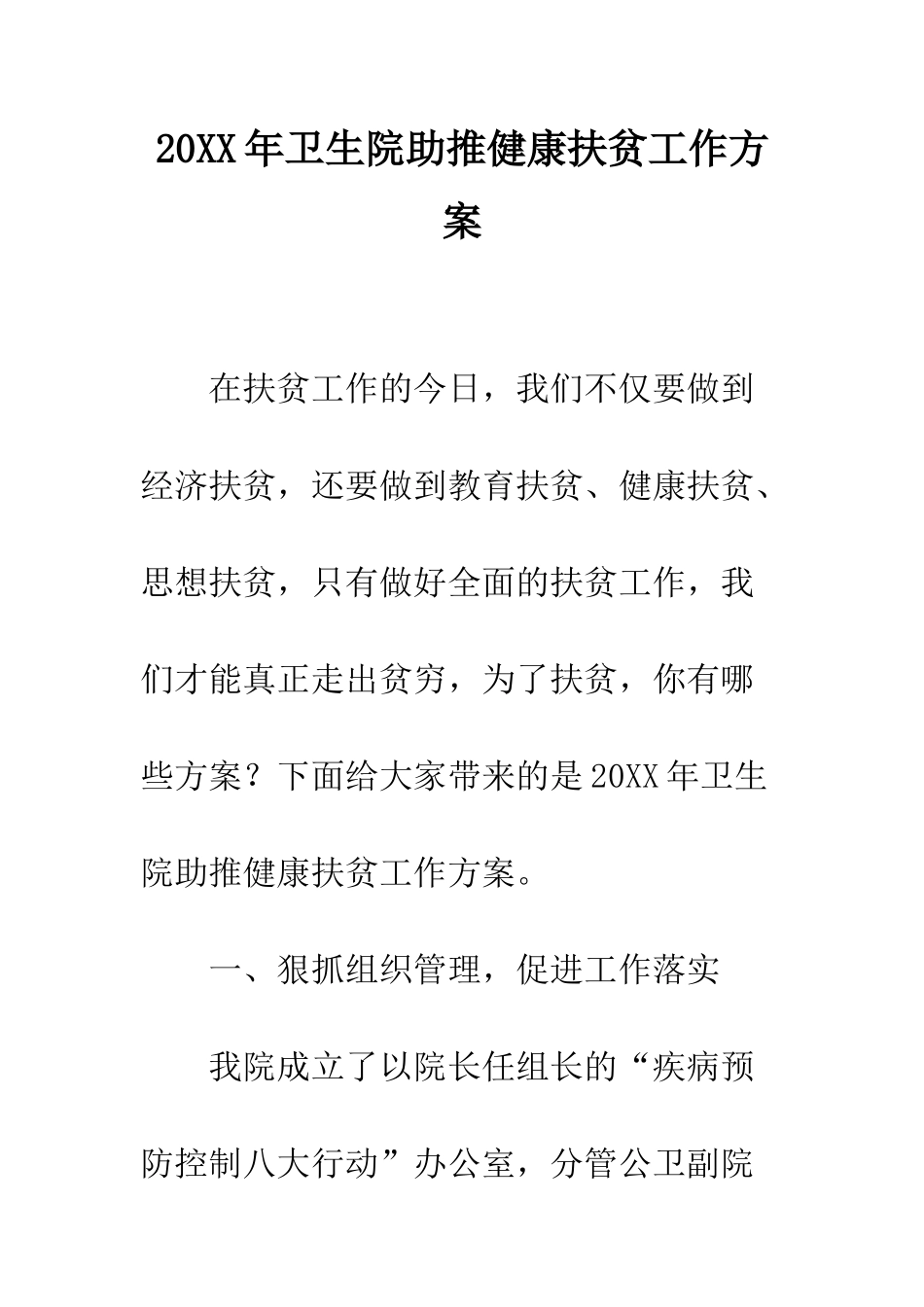 20XX年卫生院助推健康扶贫工作方案

在扶贫工作的今日，我们不仅要做到经济扶贫，还要做到教育扶贫、健康扶贫、思想扶贫，只有做好全面的扶贫工作，我们才能真正走出贫穷，为了扶贫，你有哪些方案？下面给大家带来的是20XX年卫生院助推健康扶贫工作方案。

一、狠抓组织管理，促进工作落实

我院成立了以院长任组长的“疾病预防控制八大行动”办公室，分管公卫副院